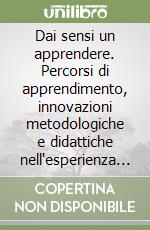 unilibro

Dai sensi un apprendere. Percorsi di apprendimento, innovazioni metodologiche e didattiche nell'esperienza...

COPERTINA NON DISPONIBILE